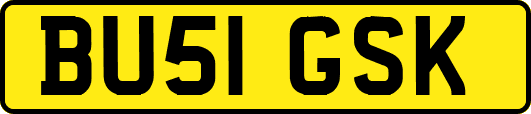 BU51 GSK